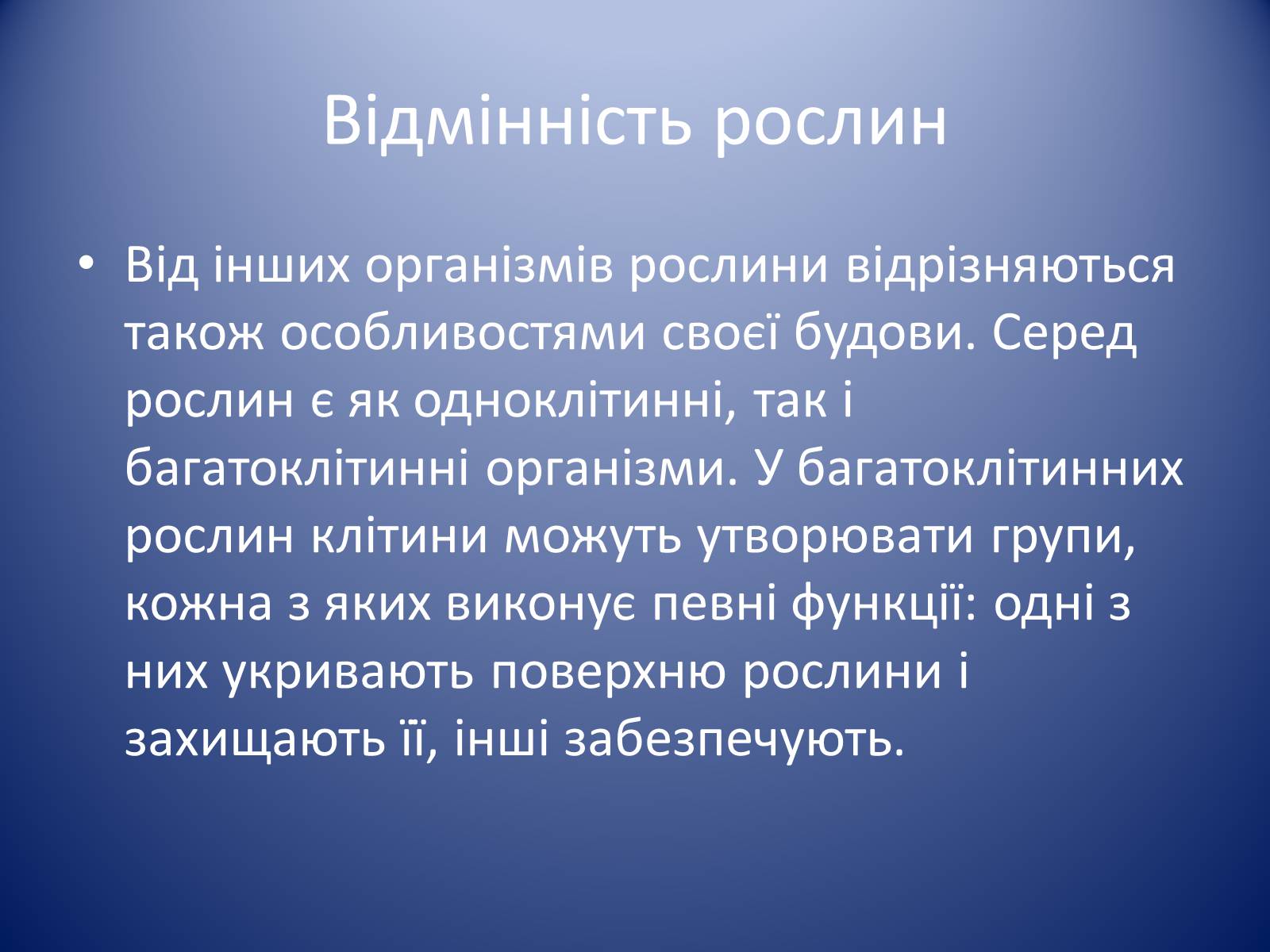 Відмінність рослин

• Від інших організмів рослини відрізняються також особливостями своєї будови. Серед рослин є як одноклітинні, так і багатоклітинні організми. У багатоклітинних рослин клітини можуть утворювати групи, кожна з яких виконує певні функції: одні з них укривають поверхню рослини і захищають її, інші забезпечують.